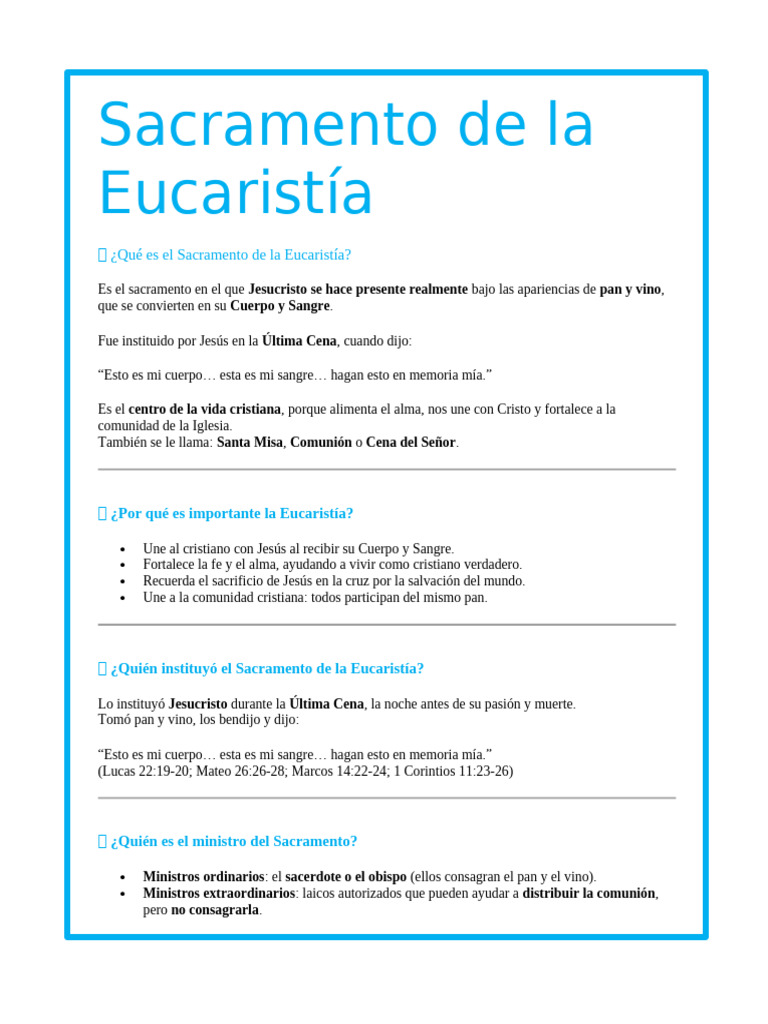 Sacramento de la Eucaristía

¿Qué es el Sacramento de la Eucaristía?

Es el sacramento en el que Jesucristo se hace presente realmente bajo las apariencias de pan y vino, que se convierten en su Cuerpo y Sangre.

Fue instituido por Jesús en la Última Cena, cuando dijo:

"Esto es mi cuerpo… esta es mi sangre… hagan esto en memoria mía."

Es el centro de la vida cristiana, porque alimenta el alma, nos une con Cristo y fortalece a la comunidad de la Iglesia.
También se le llama: Santa Misa, Comunión o Cena del Señor.

¿Por qué es importante la Eucaristía?

• Une al cristiano con Jesús al recibir su Cuerpo y Sangre.
• Fortalece la fe y el alma, ayudando a vivir como cristiano verdadero.
• Recuerda el sacrificio de Jesús en la cruz por la salvación del mundo.
• Une a la comunidad cristiana: todos participan del mismo pan.

¿Quién instituyó el Sacramento de la Eucaristía?

Lo instituyó Jesucristo durante la Última Cena, la noche antes de su pasión y muerte.
Tomó pan y vino, los bendijo y dijo:

"Esto es mi cuerpo… esta es mi sangre… hagan esto en memoria mía."
(Lucas 22:19-20; Mateo 26:26-28; Marcos 14:22-24; 1 Corintios 11:23-26)

¿Quién es el ministro del Sacramento?

• Ministros ordinarios: el sacerdote o el obispo (ellos consagran el pan y el vino).
• Ministros extraordinarios: laicos autorizados que pueden ayudar a distribuir la comunión, pero no consagrarla.